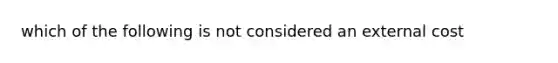 which of the following is not considered an external cost